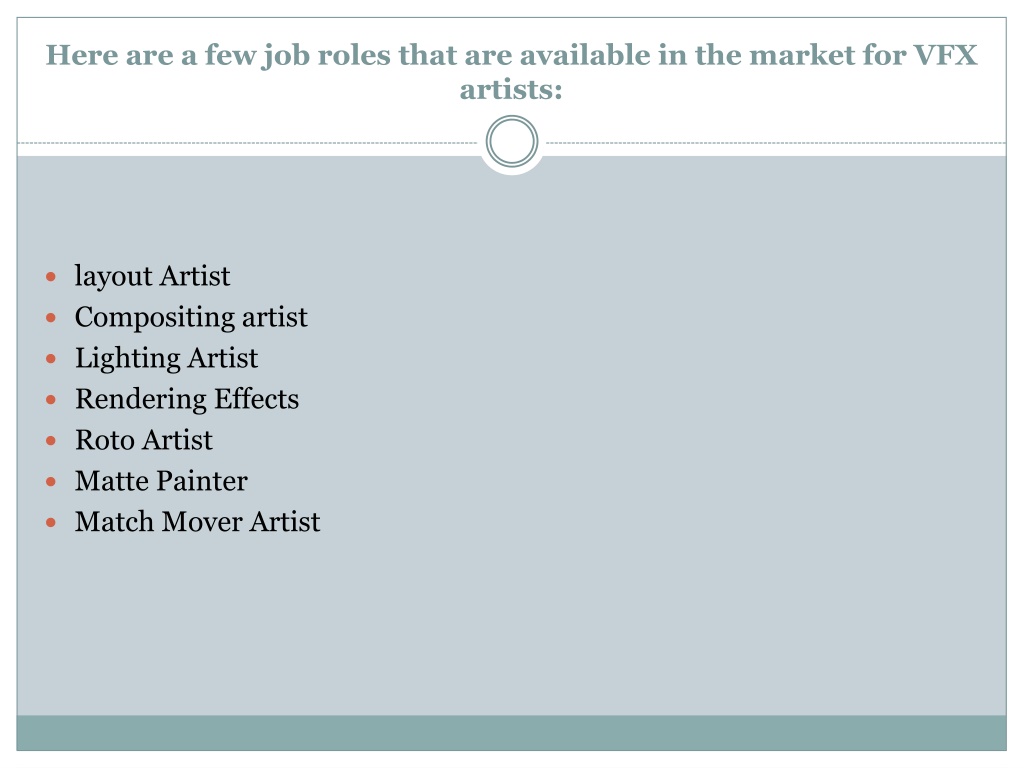 Here are a few job roles that are available in the market for VFX artists:

• layout Artist
• Compositing artist
• Lighting Artist
• Rendering Effects
• Roto Artist
• Matte Painter
• Match Mover Artist